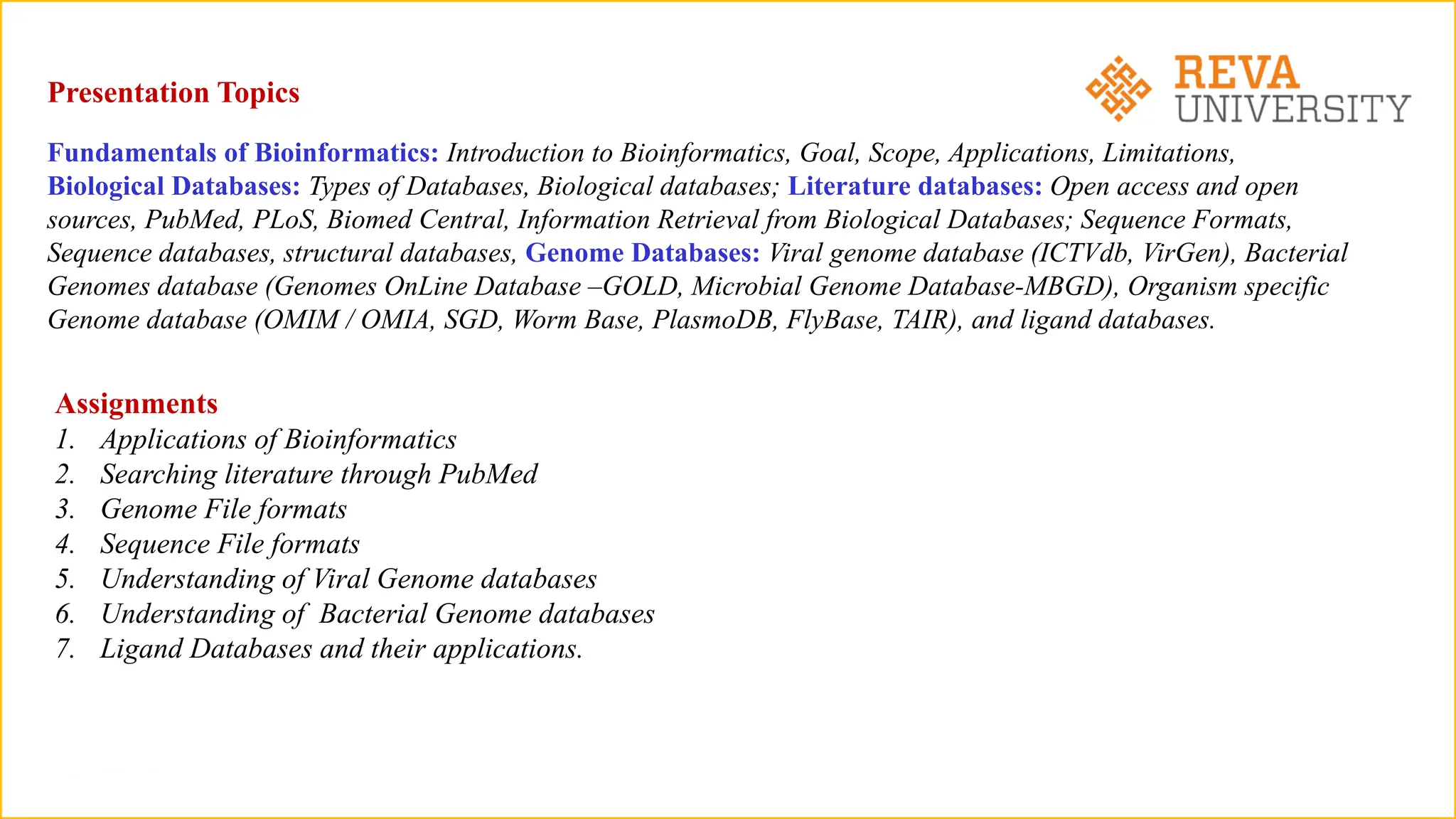 Presentation Topics

REVA UNIVERSITY

Fundamentals of Bioinformatics: Introduction to Bioinformatics, Goal, Scope, Applications, Limitations, Biological Databases: Types of Databases, Biological databases; Literature databases: Open access and open sources, PubMed, PLoS, Biomed Central, Information Retrieval from Biological Databases; Sequence Formats, Sequence databases, structural databases, Genome Databases: Viral genome database (ICTVdb, VirGen), Bacterial Genomes database (Genomes OnLine Database –GOLD, Microbial Genome Database-MBGD), Organism specific Genome database (OMIM / OMIA, SGD, Worm Base, PlasmoDB, FlyBase, TAIR), and ligand databases.

Assignments
1. Applications of Bioinformatics
2. Searching literature through PubMed
3. Genome File formats
4. Sequence File formats
5. Understanding of Viral Genome databases
6. Understanding of Bacterial Genome databases
7. Ligand Databases and their applications.